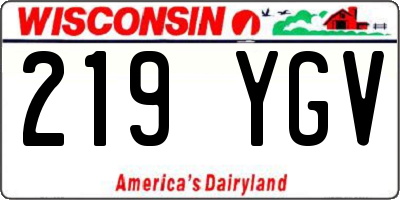 WISCONSIN

219 YGV

America's Dairyland